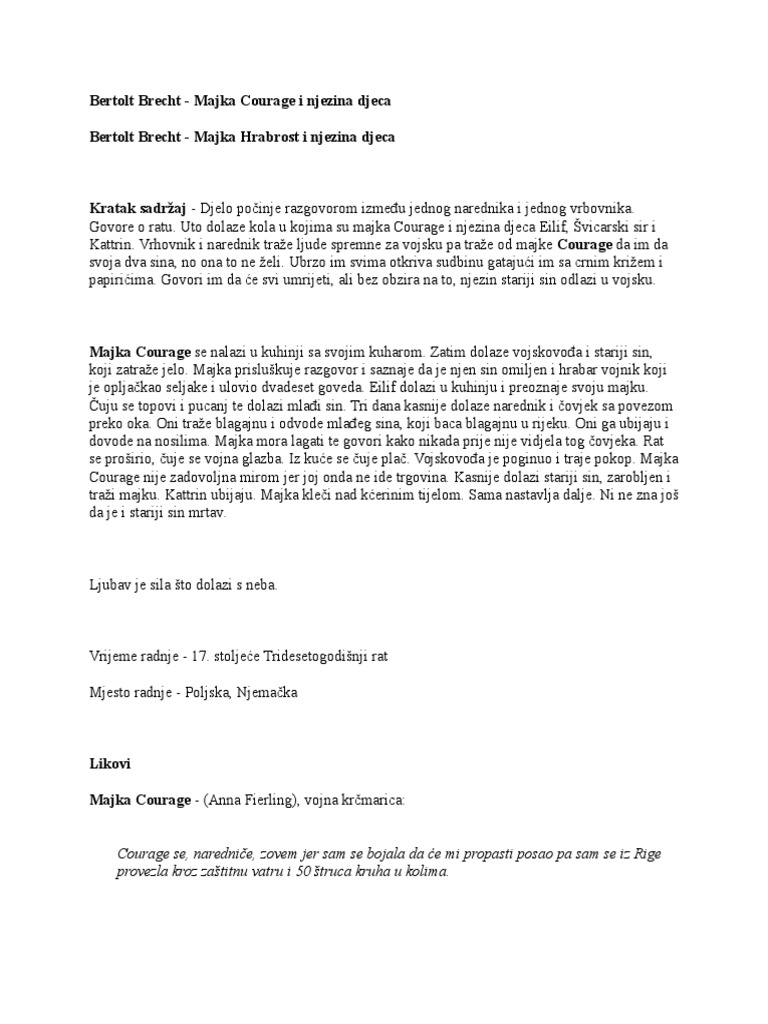 Bertolt Brecht - Majka Courage i njezina djeca

Bertolt Brecht - Majka Hrabrost i njezina djeca

Kratak sadržaj - Djelo počinje razgovorom između jednog narednika i jednog vrbovnika. Govore o ratu. Uto dolaze kola u kojima su majka Courage i njezina djeca Eilif, Švicarski sir i Kattrin. Vrhovnik i narednik traže ljude spremne za vojsku pa traže od majke Courage da im da svoja dva sina, no ona to ne želi. Ubrzo im svima otkriva sudbinu gatajući im sa crnim križem i papirićima. Govori im da će svi umrijeti, ali bez obzira na to, njezin stariji sin odlazi u vojsku.

Majka Courage se nalazi u kuhinji sa svojim kuharom. Zatim dolaze vojskovođa i stariji sin, koji zatraže jelo. Majka prisluškuje razgovor i saznaje da je njen sin omiljen i hrabar vojnik koji je opljačkao seljake i ulovio dvadeset goveda. Eilif dolazi u kuhinju i preoznaje svoju majku. Čuju se topovi i pucanj te dolazi mlađi sin. Tri dana kasnije dolaze narednik i čovjek sa povezom preko oka. Oni traže blagajnu i odvode mlađeg sina, koji baca blagajnu u rijeku. Oni ga ubijaju i dovode na nosilima. Majka mora lagati te govori kako nikada prije nije vidjela tog čovjeka. Rat se proširio, čuje se vojna glazba. Iz kuće se čuje plač. Vojskovođa je poginuo i traje pokop. Majka Courage nije zadovoljna mirom jer joj onda ne ide trgovina. Kasnije dolazi stariji sin, zarobljen i traži majku. Kattrin ubijaju. Majka kleči nad kćerinim tijelom. Sama nastavlja dalje. Ni ne zna još da je i stariji sin mrtav.

Ljubav je sila što dolazi s neba.

Vrijeme radnje - 17. stoljeće Tridesetogodišnji rat

Mjesto radnje - Poljska, Njemačka

Likovi

Majka Courage - (Anna Fierling), vojna krčmarica:

Courage se, naredniče, zovem jer sam se bojala da će mi propasti posao pa sam se iz Rige provezla kroz zaštitnu vatru i 50 štruca kruha u kolima.